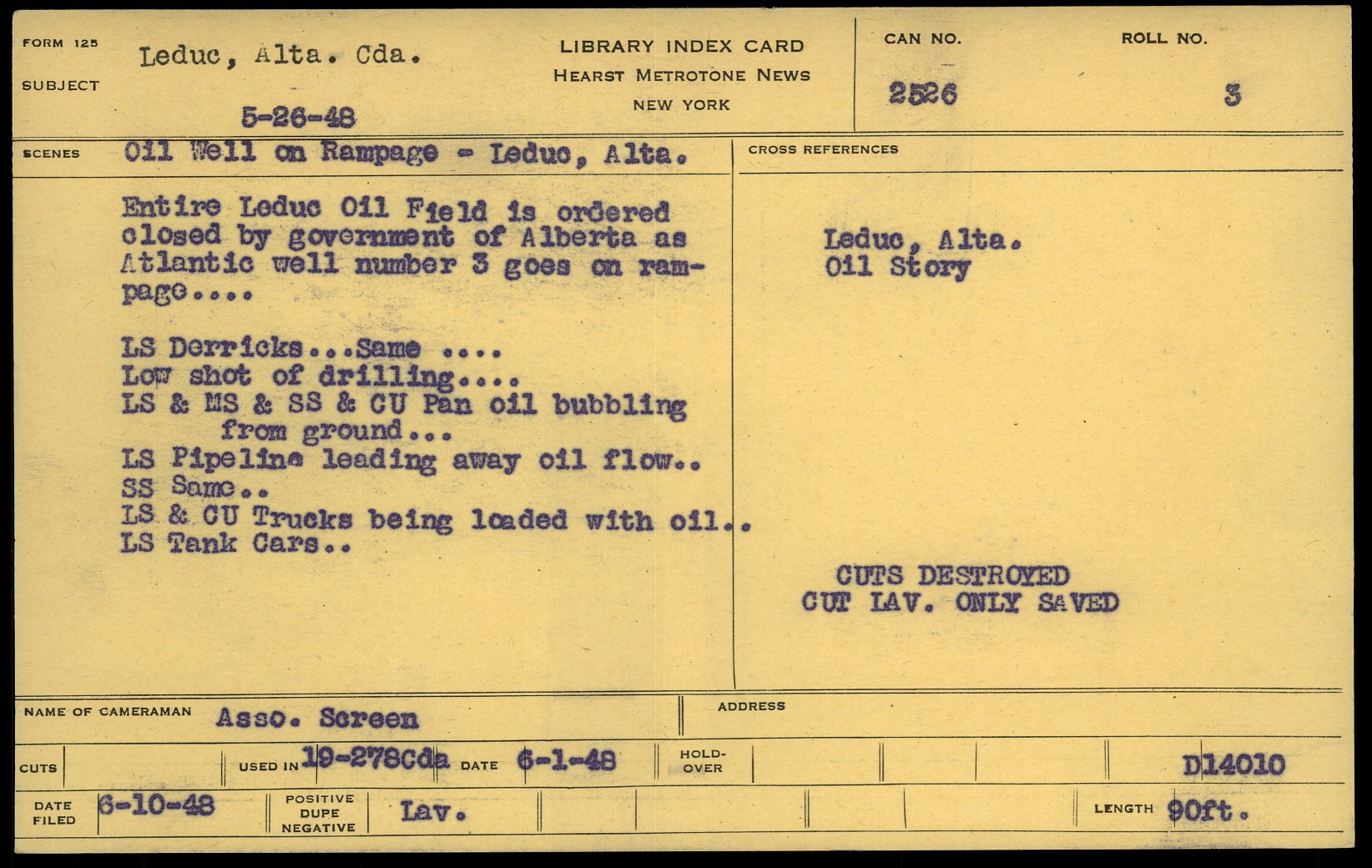 FORM 125

SUBJECT

Leduc, Alta. Cda.

5-26-48

LIBRARY INDEX CARD
HEARST METROTONE NEWS
NEW YORK

CAN NO.
2526

ROLL NO.
3

SCENES Oil Well on Rampage - Leduc, Alta.

Entire Leduc Oil Field is ordered closed by government of Alberta as Atlantic well number 3 goes on rampage....

LS Derricks...Same ....
Low shot of drilling....
LS & MS & SS & CU Pan oil bubbling from ground...
LS Pipeline leading away oil flow..
SS Same..
LS & CU Trucks being loaded with oil..
LS Tank Cars..

CROSS REFERENCES

Leduc, Alta.
Oil Story

CUTS DESTROYED
CUT LAV. ONLY SAVED

NAME OF CAMERAMAN Asso. Screen

ADDRESS

CUTS

USED IN 19-278Cda DATE 6-1-48

HOLD-OVER

D14010

DATE FILED 6-10-48

POSITIVE
DUPE
NEGATIVE

Lav.

LENGTH 90ft.